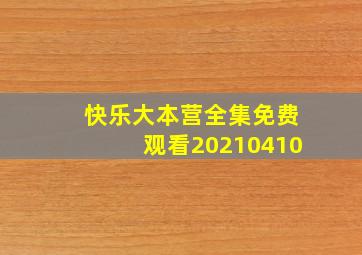 快乐大本营全集免费观看20210410